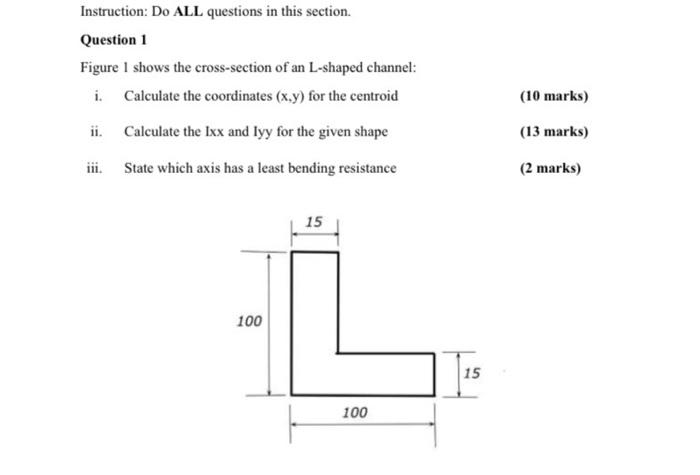 Instruction: Do ALL questions in this section.

Question 1

Figure 1 shows the cross-section of an L-shaped channel:

i. Calculate the coordinates (x,y) for the centroid (10 marks)

ii. Calculate the Ixx and Iyy for the given shape (13 marks)

iii. State which axis has a least bending resistance (2 marks)

15

100

15

100